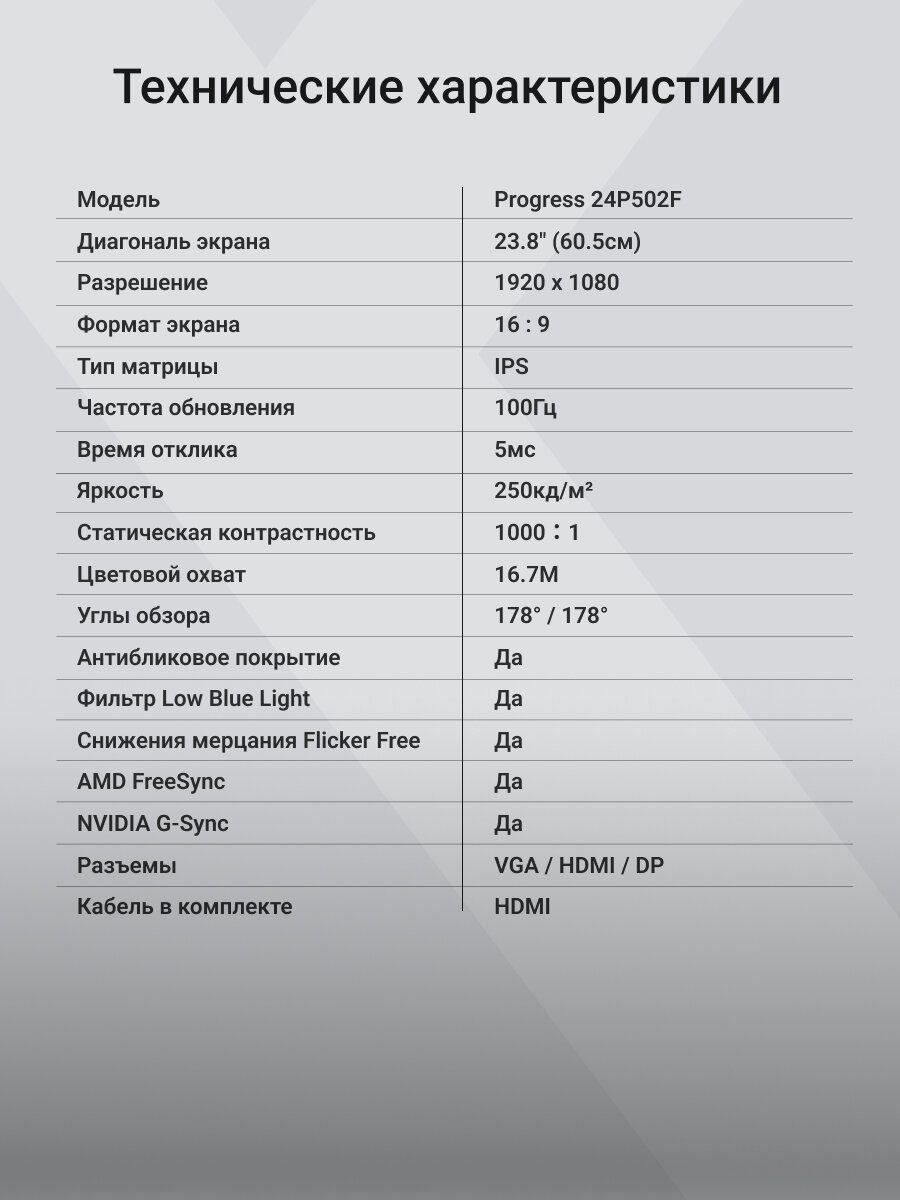 Технические характеристики

| Модель | Progress 24P502F |
|---|---|
| Диагональ экрана | 23.8" (60.5см) |
| Разрешение | 1920 x 1080 |
| Формат экрана | 16 : 9 |
| Тип матрицы | IPS |
| Частота обновления | 100Гц |
| Время отклика | 5мс |
| Яркость | 250кд/м² |
| Статическая контрастность | 1000 : 1 |
| Цветовой охват | 16.7M |
| Углы обзора | 178° / 178° |
| Антибликовое покрытие | Да |
| Фильтр Low Blue Light | Да |
| Снижения мерцания Flicker Free | Да |
| AMD FreeSync | Да |
| NVIDIA G-Sync | Да |
| Разъемы | VGA / HDMI / DP |
| Кабель в комплекте | HDMI |